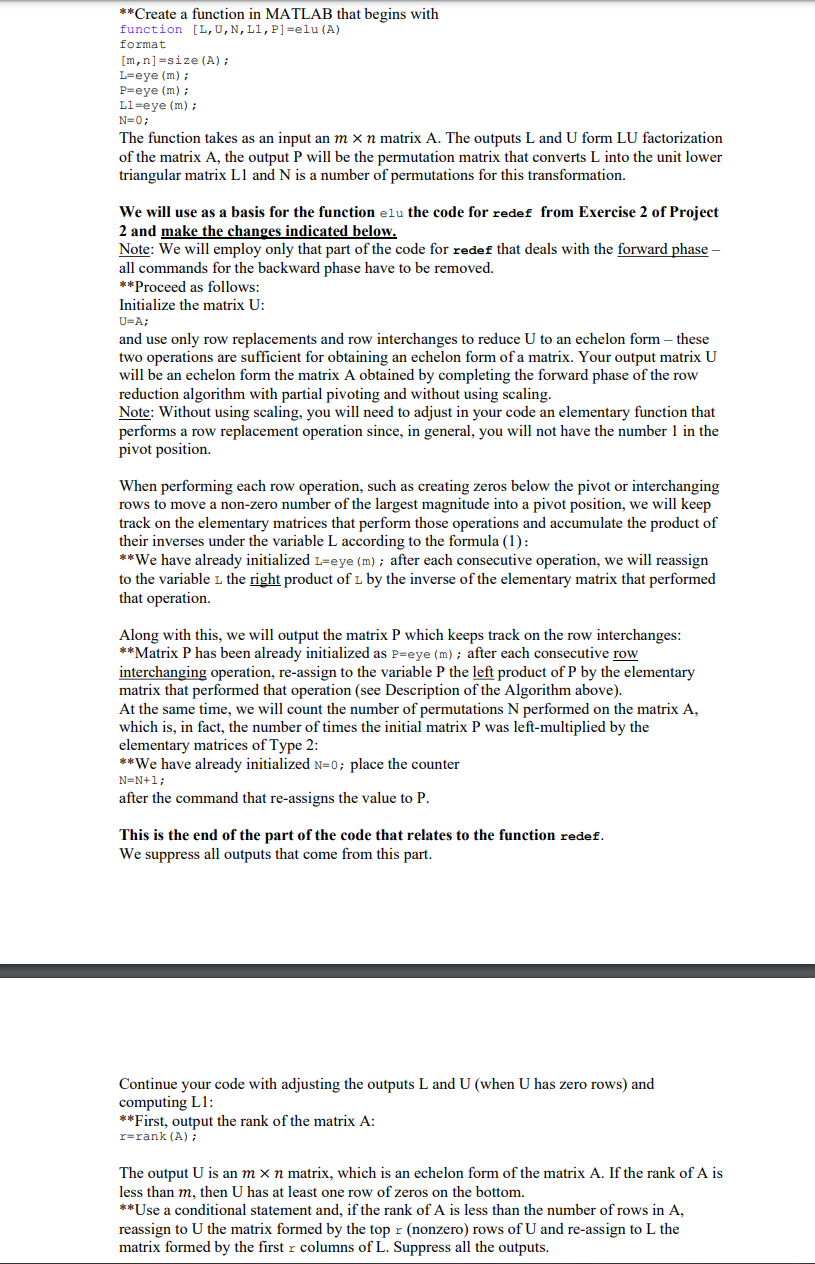 **Create a function in MATLAB that begins with
function [L,U,N,L1,P]=elu(A)
format
[m,n]=size(A);
L=eye(m);
P=eye(m);
L1=eye(m);
N=0;
The function takes as an input an $m \times n$ matrix A. The outputs L and U form LU factorization of the matrix A, the output P will be the permutation matrix that converts L into the unit lower triangular matrix L1 and N is a number of permutations for this transformation.

We will use as a basis for the function elu the code for redef from Exercise 2 of Project 2 and make the changes indicated below.
Note: We will employ only that part of the code for redef that deals with the forward phase – all commands for the backward phase have to be removed.
**Proceed as follows:
Initialize the matrix U:
U=A;
and use only row replacements and row interchanges to reduce U to an echelon form – these two operations are sufficient for obtaining an echelon form of a matrix. Your output matrix U will be an echelon form the matrix A obtained by completing the forward phase of the row reduction algorithm with partial pivoting and without using scaling.
Note: Without using scaling, you will need to adjust in your code an elementary function that performs a row replacement operation since, in general, you will not have the number 1 in the pivot position.

When performing each row operation, such as creating zeros below the pivot or interchanging rows to move a non-zero number of the largest magnitude into a pivot position, we will keep track on the elementary matrices that perform those operations and accumulate the product of their inverses under the variable L according to the formula (1):
**We have already initialized L=eye(m); after each consecutive operation, we will reassign to the variable L the right product of L by the inverse of the elementary matrix that performed that operation.

Along with this, we will output the matrix P which keeps track on the row interchanges:
**Matrix P has been already initialized as P=eye(m); after each consecutive row interchanging operation, re-assign to the variable P the left product of P by the elementary matrix that performed that operation (see Description of the Algorithm above).
At the same time, we will count the number of permutations N performed on the matrix A, which is, in fact, the number of times the initial matrix P was left-multiplied by the elementary matrices of Type 2:
**We have already initialized N=0; place the counter
N=N+1;
after the command that re-assigns the value to P.

This is the end of the part of the code that relates to the function redef.
We suppress all outputs that come from this part.

Continue your code with adjusting the outputs L and U (when U has zero rows) and computing L1:
**First, output the rank of the matrix A:
r=rank(A);

The output U is an $m \times n$ matrix, which is an echelon form of the matrix A. If the rank of A is less than $m$, then U has at least one row of zeros on the bottom.
**Use a conditional statement and, if the rank of A is less than the number of rows in A, reassign to U the matrix formed by the top r (nonzero) rows of U and re-assign to L the matrix formed by the first r columns of L. Suppress all the outputs.